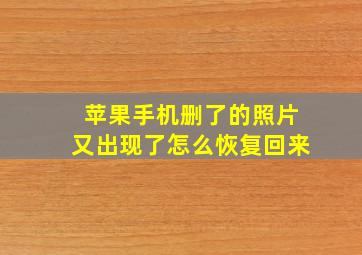 苹果手机删了的照片
又出现了怎么恢复回来